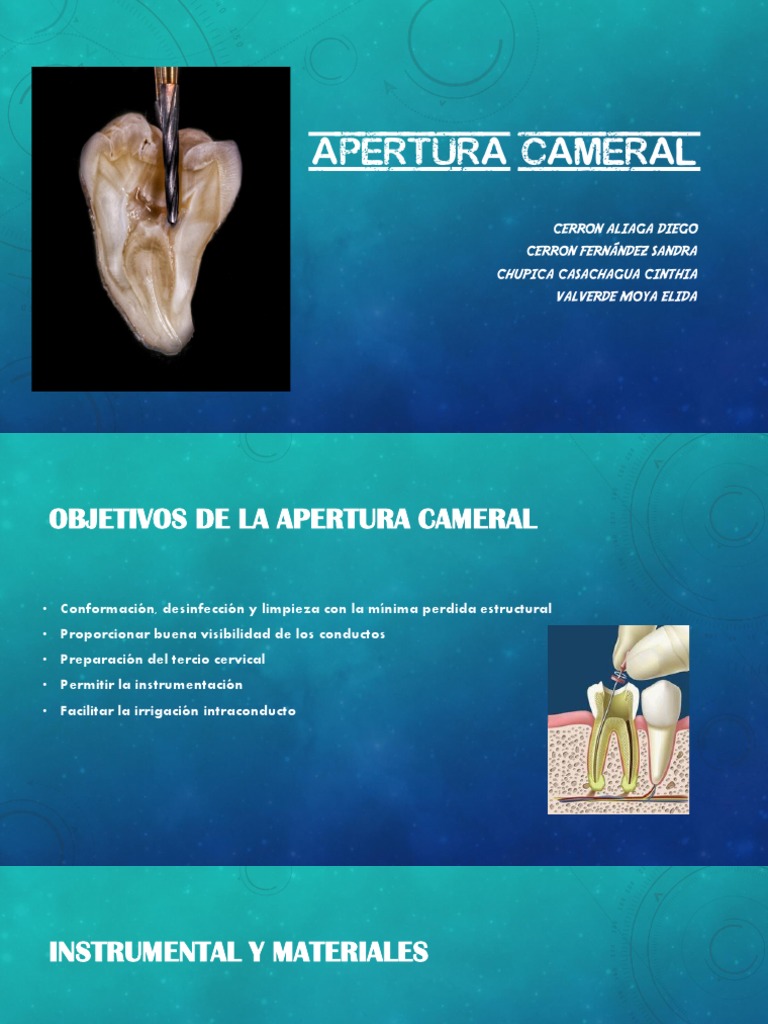 APERTURA CAMERAL

CERRON ALIAGA DIEGO
CERRON FERNÁNDEZ SANDRA
CHUPICA CASACHAGUA CINTHIA
VALVERDE MOYA ELIDA

OBJETIVOS DE LA APERTURA CAMERAL

• Conformación, desinfección y limpieza con la mínima perdida estructural
• Proporcionar buena visibilidad de los conductos
• Preparación del tercio cervical
• Permitir la instrumentación
• Facilitar la irrigación intraconducto

INSTRUMENTAL Y MATERIALES